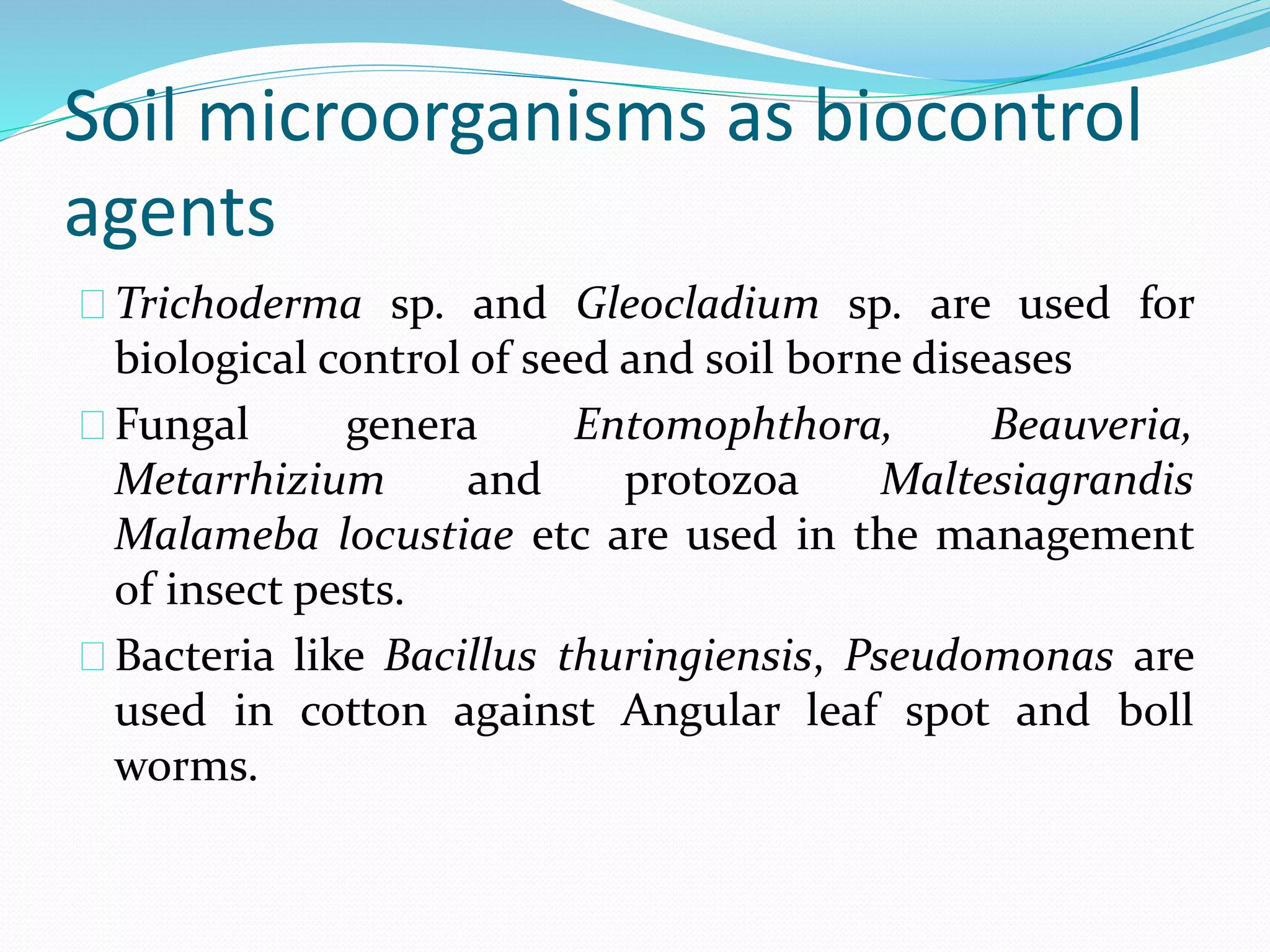 Soil microorganisms as biocontrol agents

Trichoderma sp. and Gleocladium sp. are used for biological control of seed and soil borne diseases

Fungal genera Entomophthora, Beauveria, Metarrhizium and protozoa Maltesiagrandis Malameba locustiae etc are used in the management of insect pests.

Bacteria like Bacillus thuringiensis, Pseudomonas are used in cotton against Angular leaf spot and boll worms.